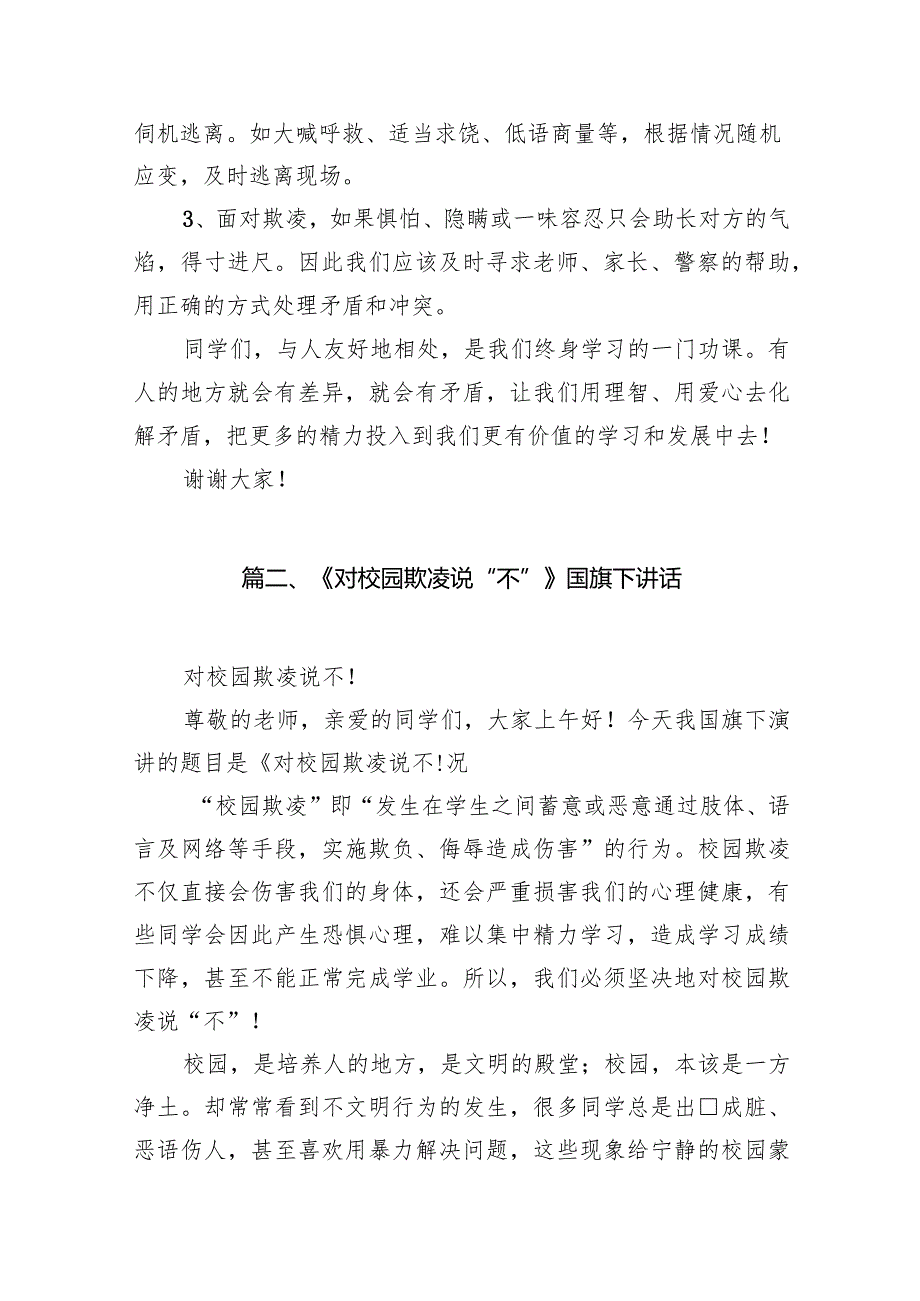 伺机逃离。如大喊呼救、适当求饶、低语商量等，根据情况随机应变，及时逃离现场。

3、面对欺凌，如果惧怕、隐瞒或一味容忍只会助长对方的气焰，得寸进尺。因此我们应该及时寻求老师、家长、警察的帮助，用正确的方式处理矛盾和冲突。

同学们，与人友好地相处，是我们终身学习的一门功课。有人的地方就会有差异，就会有矛盾，让我们用理智、用爱心去化解矛盾，把更多的精力投入到我们更有价值的学习和发展中去！

谢谢大家！

篇二、《对校园欺凌说“不”》国旗下讲话

对校园欺凌说不！

尊敬的老师，亲爱的同学们，大家上午好！今天我国旗下演讲的题目是《对校园欺凌说不!况

“校园欺凌”即“发生在学生之间蓄意或恶意通过肢体、语言及网络等手段，实施欺负、侮辱造成伤害”的行为。校园欺凌不仅直接会伤害我们的身体，还会严重损害我们的心理健康，有些同学会因此产生恐惧心理，难以集中精力学习，造成学习成绩下降，甚至不能正常完成学业。所以，我们必须坚决地对校园欺凌说“不”！

校园，是培养人的地方，是文明的殿堂；校园，本该是一方净土。却常常看到不文明行为的发生，很多同学总是出□成脏、恶语伤人，甚至喜欢用暴力解决问题，这些现象给宁静的校园蒙